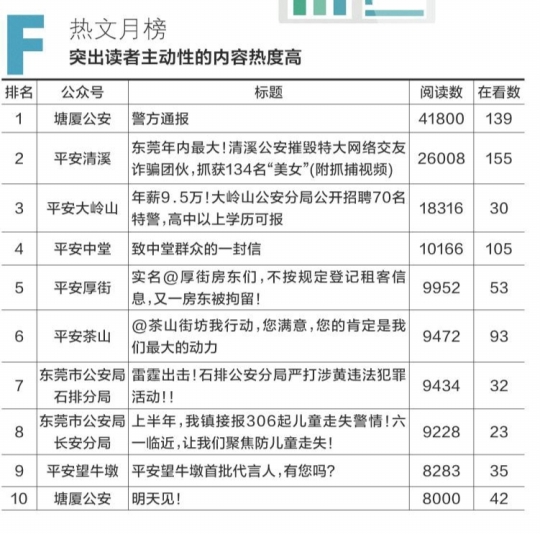 F 热文月榜
突出读者主动性的内容热度高

| 排名 | 公众号 | 标题 | 阅读数 | 在看数 |
|---|---|---|---|---|
| 1 | 塘厦公安 | 警方通报 | 41800 | 139 |
| 2 | 平安清溪 | 东莞年内最大!清溪公安摧毁特大网络交友诈骗团伙,抓获134名“美女”(附抓捕视频) | 26008 | 155 |
| 3 | 平安大岭山 | 年薪9.5万!大岭山公安分局公开招聘70名特警,高中以上学历可报 | 18316 | 30 |
| 4 | 平安中堂 | 致中堂群众的一封信 | 10166 | 105 |
| 5 | 平安厚街 | 实名@厚街房东们,不按规定登记租客信息,又一房东被拘留! | 9952 | 53 |
| 6 | 平安茶山 | @茶山街坊我行动,您满意,您的肯定是我们最大的动力 | 9472 | 93 |
| 7 | 东莞市公安局石排分局 | 雷霆出击!石排公安分局严打涉黄违法犯罪活动!! | 9434 | 32 |
| 8 | 东莞市公安局长安分局 | 上半年,我镇接报306起儿童走失警情!六一临近,让我们聚焦防儿童走失! | 9228 | 23 |
| 9 | 平安望牛墩 | 平安望牛墩首批代言人,有您吗? | 8283 | 35 |
| 10 | 塘厦公安 | 明天见! | 8000 | 42 |